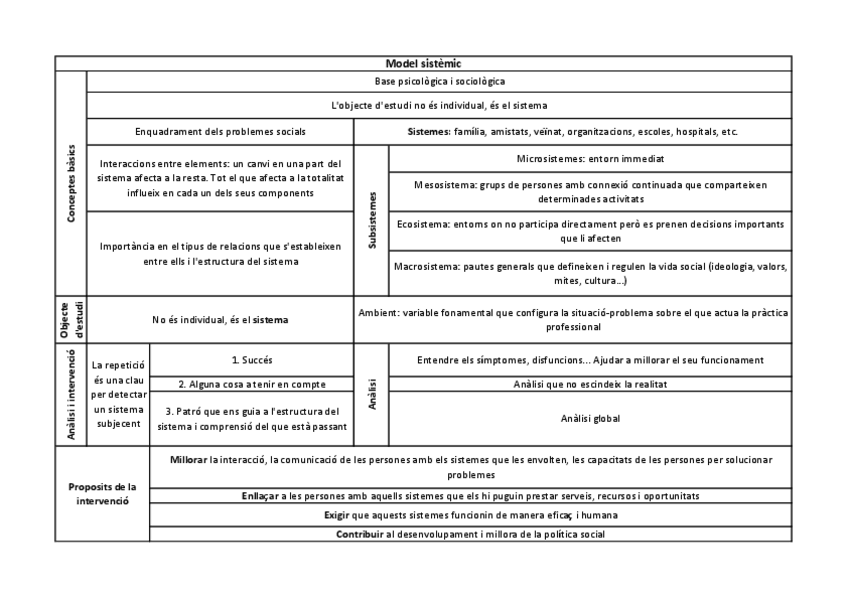 Model sistèmic

Conceptes bàsics

Base psicològica i sociològica

L'objecte d'estudi no és individual, és el sistema

Enquadrament dels problemes socials

Sistemes: família, amistats, veïnat, organitzacions, escoles, hospitals, etc.

Interaccions entre elements: un canvi en una part del sistema afecta a la resta. Tot el que afecta a la totalitat influeix en cada un dels seus components

Importància en el tipus de relacions que s'estableixen entre ells i l'estructura del sistema

Subsistemes

Microsistemes: entorn immediat

Mesosistema: grups de persones amb connexió continuada que comparteixen determinades activitats

Ecosistema: entorns on no participa directament però es prenen decisions importants que li afecten

Macrosistema: pautes generals que defineixen i regulen la vida social (ideologia, valors, mites, cultura...)

Objecte d'estudi

No és individual, és el sistema

Ambient: variable fonamental que configura la situació-problema sobre el que actua la pràctica professional

Anàlisi i intervenció

La repetició és una clau per detectar un sistema subjecent

1. Succés

2. Alguna cosa a tenir en compte

3. Patró que ens guia a l'estructura del sistema i comprensió del que està passant

Anàlisi

Entendre els símptomes, disfuncions... Ajudar a millorar el seu funcionament

Anàlisi que no escindeix la realitat

Anàlisi global

Proposits de la intervenció

Millorar la interacció, la comunicació de les persones amb els sistemes que les envolten, les capacitats de les persones per solucionar problemes

Enllaçar a les persones amb aquells sistemes que els hi puguin prestar serveis, recursos i oportunitats

Exigir que aquests sistemes funcionin de manera eficaç i humana

Contribuir al desenvolupament i millora de la política social